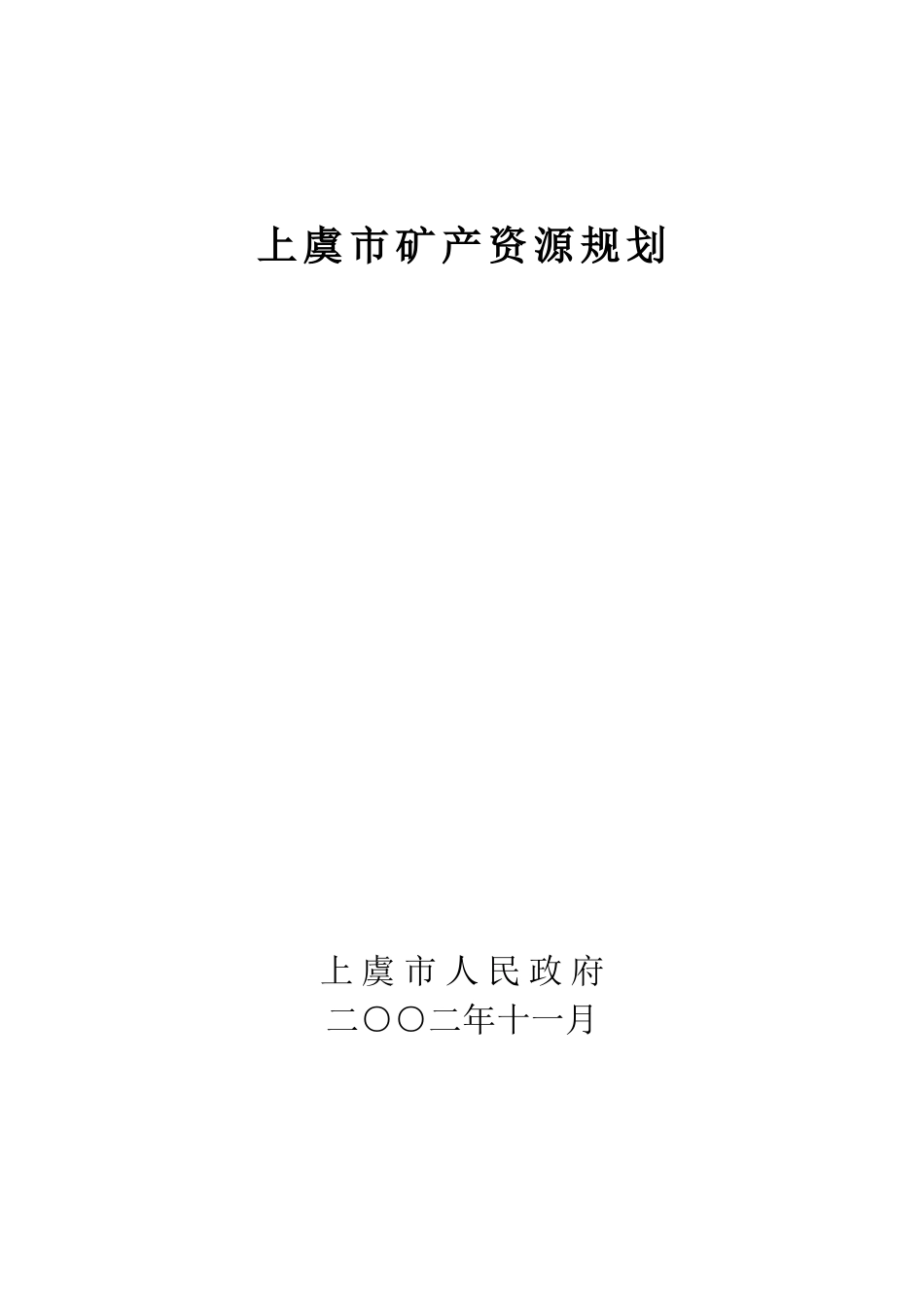 上虞市矿产资源规划

上虞市人民政府
二〇〇二年十一月